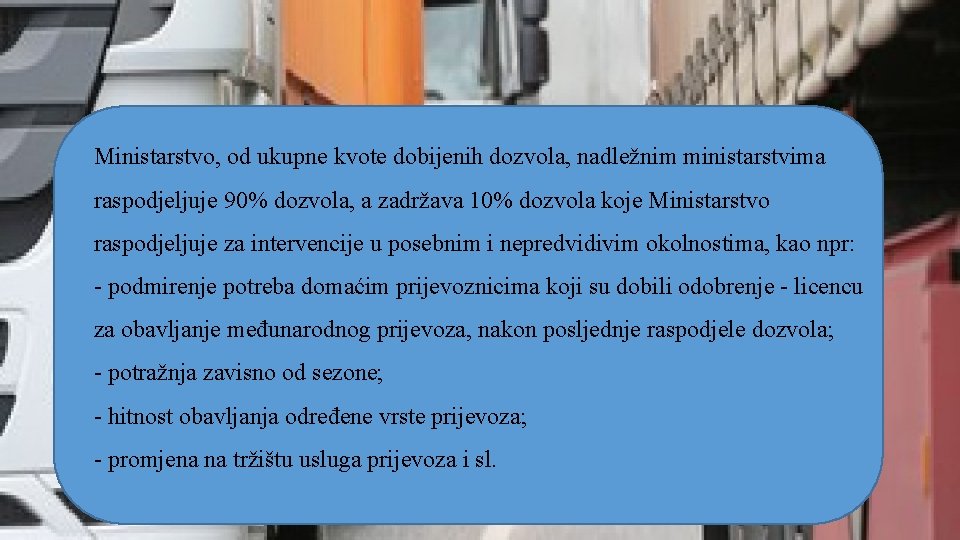 Ministarstvo, od ukupne kvote dobijenih dozvola, nadležnim ministarstvima raspodjeljuje 90% dozvola, a zadržava 10% dozvola koje Ministarstvo raspodjeljuje za intervencije u posebnim i nepredvidivim okolnostima, kao npr:
- podmirenje potreba domaćim prijevoznicima koji su dobili odobrenje - licencu za obavljanje međunarodnog prijevoza, nakon posljednje raspodjele dozvola;
- potražnja zavisno od sezone;
- hitnost obavljanja određene vrste prijevoza;
- promjena na tržištu usluga prijevoza i sl.